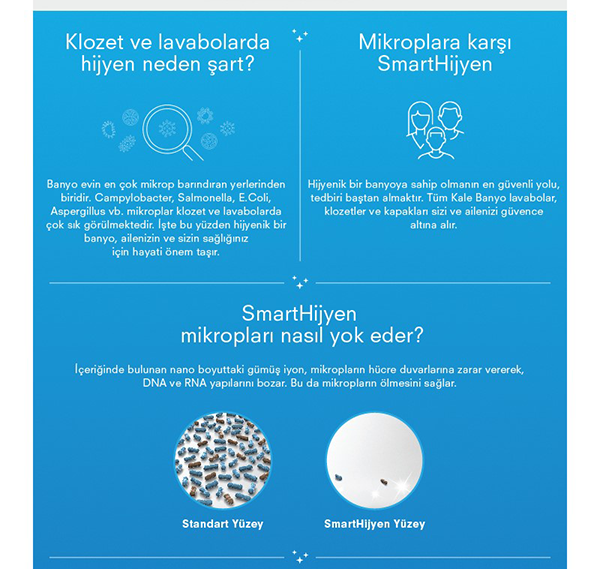 Klozet ve lavabolarda hijyen neden şart?

Banyo evin en çok mikrop barındıran yerlerinden biridir. Campylobacter, Salmonella, E.Coli, Aspergillus vb. mikroplar klozet ve lavabolarda çok sık görülmektedir. İşte bu yüzden hijyenik bir banyo, ailenizin ve sizin sağlığınız için hayati önem taşır.

Mikroplara karşı SmartHijyen

Hijyenik bir banyoya sahip olmanın en güvenli yolu, tedbiri baştan almaktır. Tüm Kale Banyo lavabolar, klozetler ve kapakları sizi ve ailenizi güvence altına alır.

SmartHijyen mikropları nasıl yok eder?

İçeriğinde bulunan nano boyuttaki gümüş iyon, mikropların hücre duvarlarına zarar vererek, DNA ve RNA yapılarını bozar. Bu da mikropların ölmesini sağlar.

Standart Yüzey

SmartHijyen Yüzey